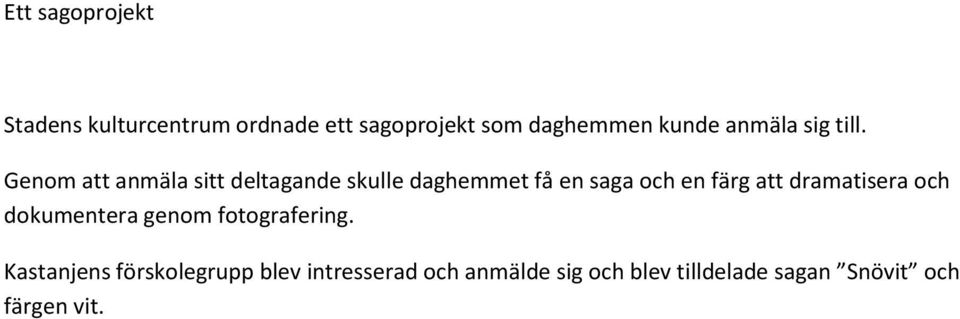 Ett sagoprojekt

Stadens kulturcentrum ordnade ett sagoprojekt som daghemmen kunde anmäla sig till.

Genom att anmäla sitt deltagande skulle daghemmet få en saga och en färg att dramatisera och dokumentera genom fotografering.

Kastanjens förskolegrupp blev intresserad och anmälde sig och blev tilldelade sagan ”Snövit” och färgen vit.